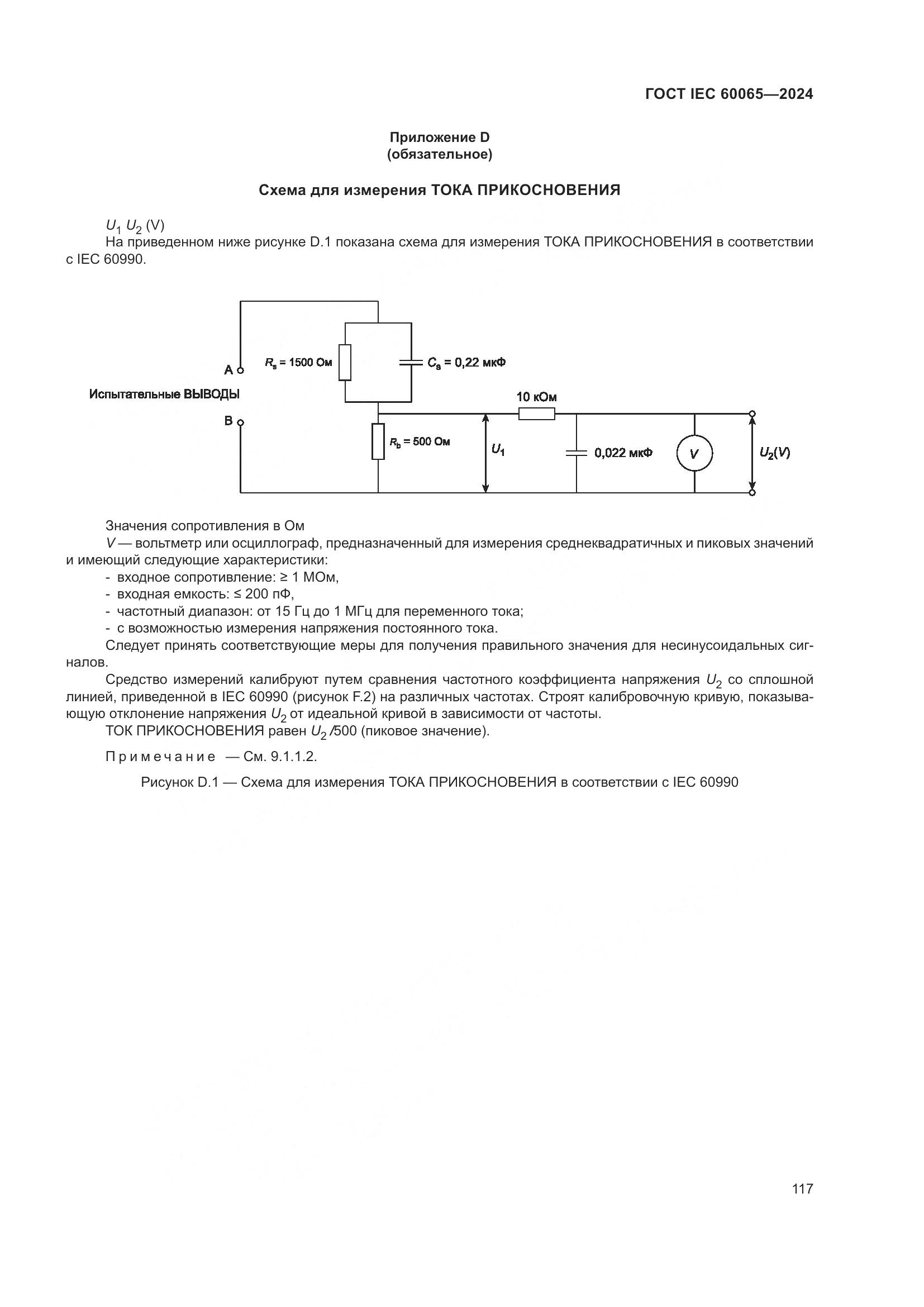 ГОСТ IEC 60065—2024

Приложение D
(обязательное)

Схема для измерения ТОКА ПРИКОСНОВЕНИЯ

$U_1$ $U_2$ (V)
На приведенном ниже рисунке D.1 показана схема для измерения ТОКА ПРИКОСНОВЕНИЯ в соответствии с IEC 60990.

A
Испытательные ВЫВОДЫ
B
$R_s$ = 1500 Ом
$C_s$ = 0,22 мкФ
10 кОм
$R_b$ = 500 Ом
$U_1$
0,022 мкФ
V
$U_2(V)$

Значения сопротивления в Ом
V — вольтметр или осциллограф, предназначенный для измерения среднеквадратичных и пиковых значений и имеющий следующие характеристики:
- входное сопротивление: ≥ 1 МОм,
- входная емкость: ≤ 200 пФ,
- частотный диапазон: от 15 Гц до 1 МГц для переменного тока;
- с возможностью измерения напряжения постоянного тока.
Следует принять соответствующие меры для получения правильного значения для несинусоидальных сигналов.
Средство измерений калибруют путем сравнения частотного коэффициента напряжения $U_2$ со сплошной линией, приведенной в IEC 60990 (рисунок F.2) на различных частотах. Строят калибровочную кривую, показывающую отклонение напряжения $U_2$ от идеальной кривой в зависимости от частоты.
ТОК ПРИКОСНОВЕНИЯ равен $U_2$ /500 (пиковое значение).

Примечание — См. 9.1.1.2.

Рисунок D.1 — Схема для измерения ТОКА ПРИКОСНОВЕНИЯ в соответствии с IEC 60990

117